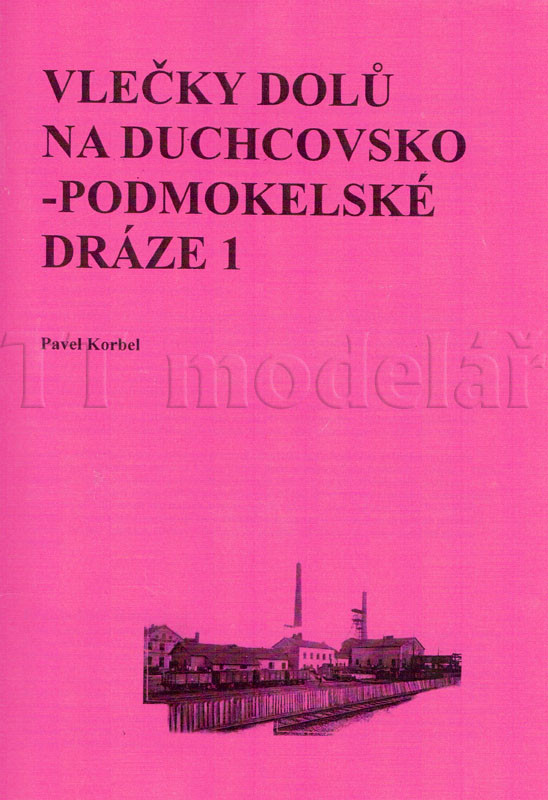 VLEČKY DOLŮ
NA DUCHCOVSKO
-PODMOKELSKÉ
DRÁZE 1

Pavel Korbel

TT modelář